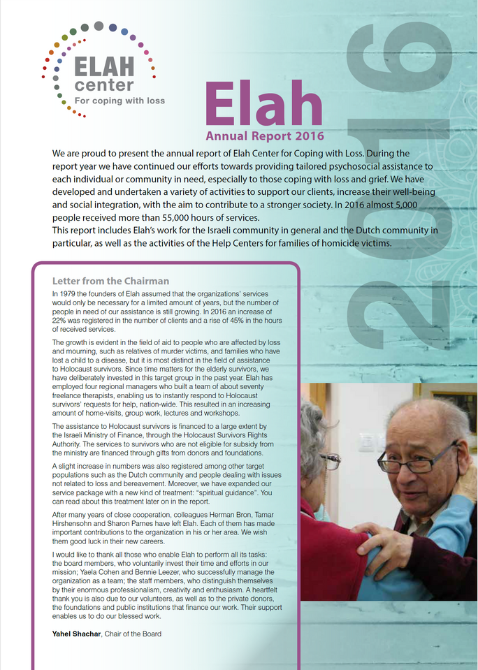 ELAH center
For coping with loss

Elah
Annual Report 2016

2016

We are proud to present the annual report of Elah Center for Coping with Loss. During the report year we have continued our efforts towards providing tailored psychosocial assistance to each individual or community in need, especially to those coping with loss and grief. We have developed and undertaken a variety of activities to support our clients, increase their well-being and social integration, with the aim to contribute to a stronger society. In 2016 almost 5,000 people received more than 55,000 hours of services.
This report includes Elah's work for the Israeli community in general and the Dutch community in particular, as well as the activities of the Help Centers for families of homicide victims.

Letter from the Chairman

In 1979 the founders of Elah assumed that the organizations' services would only be necessary for a limited amount of years, but the number of people in need of our assistance is still growing. In 2016 an increase of 22% was registered in the number of clients and a rise of 45% in the hours of received services.

The growth is evident in the field of aid to people who are affected by loss and mourning, such as relatives of murder victims, and families who have lost a child to a disease, but it is most distinct in the field of assistance to Holocaust survivors. Since time matters for the elderly survivors, we have deliberately invested in this target group in the past year. Elah has employed four regional managers who built a team of about seventy freelance therapists, enabling us to instantly respond to Holocaust survivors' requests for help, nation-wide. This resulted in an increasing amount of home-visits, group work, lectures and workshops.

The assistance to Holocaust survivors is financed to a large extent by the Israeli Ministry of Finance, through the Holocaust Survivors Rights Authority. The services to survivors who are not eligible for subsidy from the ministry are financed through gifts from donors and foundations.

A slight increase in numbers was also registered among other target populations such as the Dutch community and people dealing with issues not related to loss and bereavement. Moreover, we have expanded our service package with a new kind of treatment: "spiritual guidance". You can read about this treatment later on in the report.

After many years of close cooperation, colleagues Herman Bron, Tamar Hirshensohn and Sharon Parnes have left Elah. Each of them has made important contributions to the organization in his or her area. We wish them good luck in their new careers.

I would like to thank all those who enable Elah to perform all its tasks: the board members, who voluntarily invest their time and efforts in our mission; Yaela Cohen and Bennie Leezer, who successfully manage the organization as a team; the staff members, who distinguish themselves by their enormous professionalism, creativity and enthusiasm. A heartfelt thank you is also due to our volunteers, as well as to the private donors, the foundations and public institutions that finance our work. Their support enables us to do our blessed work.

Yahel Shachar, Chair of the Board